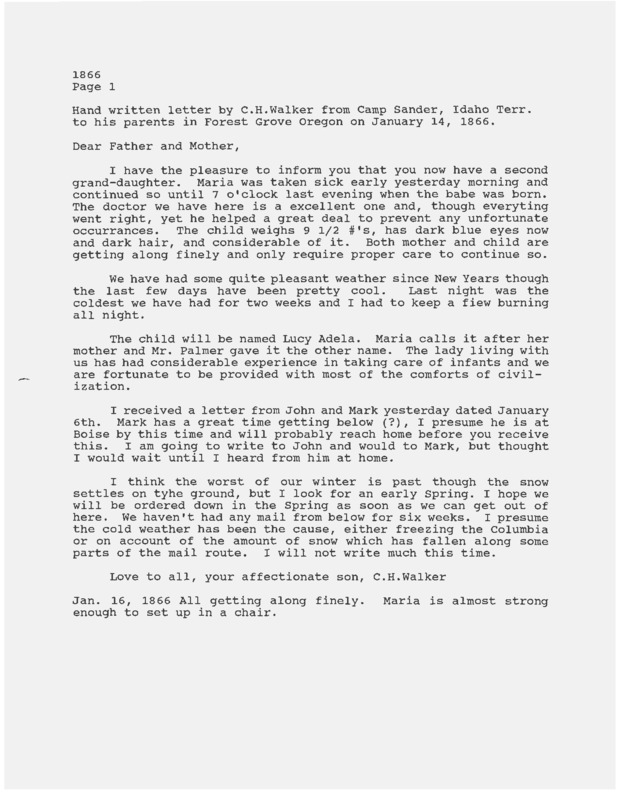 1866
Page 1

Hand written letter by C.H.Walker from Camp Sander, Idaho Terr. to his parents in Forest Grove Oregon on January 14, 1866.

Dear Father and Mother,

I have the pleasure to inform you that you now have a second grand-daughter. Maria was taken sick early yesterday morning and continued so until 7 o'clock last evening when the babe was born. The doctor we have here is a excellent one and, though everyting went right, yet he helped a great deal to prevent any unfortunate occurrances. The child weighs 9 1/2 #'s, has dark blue eyes now and dark hair, and considerable of it. Both mother and child are getting along finely and only require proper care to continue so.

We have had some quite pleasant weather since New Years though the last few days have been pretty cool. Last night was the coldest we have had for two weeks and I had to keep a fiew burning all night.

The child will be named Lucy Adela. Maria calls it after her mother and Mr. Palmer gave it the other name. The lady living with us has had considerable experience in taking care of infants and we are fortunate to be provided with most of the comforts of civilization.

I received a letter from John and Mark yesterday dated January 6th. Mark has a great time getting below (?), I presume he is at Boise by this time and will probably reach home before you receive this. I am going to write to John and would to Mark, but thought I would wait until I heard from him at home.

I think the worst of our winter is past though the snow settles on tyhe ground, but I look for an early Spring. I hope we will be ordered down in the Spring as soon as we can get out of here. We haven't had any mail from below for six weeks. I presume the cold weather has been the cause, either freezing the Columbia or on account of the amount of snow which has fallen along some parts of the mail route. I will not write much this time.

Love to all, your affectionate son, C.H.Walker

Jan. 16, 1866 All getting along finely. Maria is almost strong enough to set up in a chair.